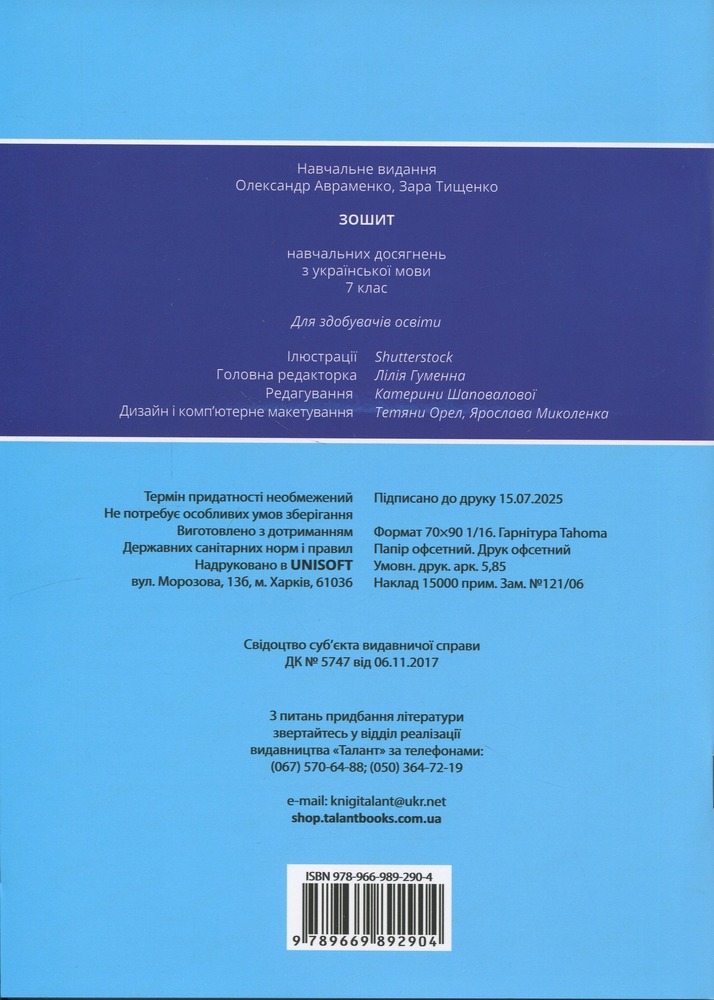 Навчальне видання
Олександр Авраменко, Зара Тищенко

ЗОШИТ

навчальних досягнень
з української мови
7 клас

Для здобувачів освіти

Ілюстрації Shutterstock
Головна редакторка Лілія Гуменна
Редагування Катерини Шаповалової
Дизайн і комп'ютерне макетування Тетяни Орел, Ярослава Миколенка

Термін придатності необмежений
Не потребує особливих умов зберігання
Виготовлено з дотриманням
Державних санітарних норм і правил
Надруковано в UNISOFT
вул. Морозова, 13б, м. Харків, 61036

Підписано до друку 15.07.2025
Формат 70×90 1/16. Гарнітура Tahoma
Папір офсетний. Друк офсетний
Умовн. друк. арк. 5,85
Наклад 15000 прим. Зам. №121/06

Свідоцтво суб'єкта видавничої справи
ДК № 5747 від 06.11.2017

З питань придбання літератури
звертайтесь у відділ реалізації
видавництва «Талант» за телефонами:
(067) 570-64-88; (050) 364-72-19

e-mail: knigitalant@ukr.net
shop.talantbooks.com.ua

ISBN 978-966-989-290-4
9 789669 892904